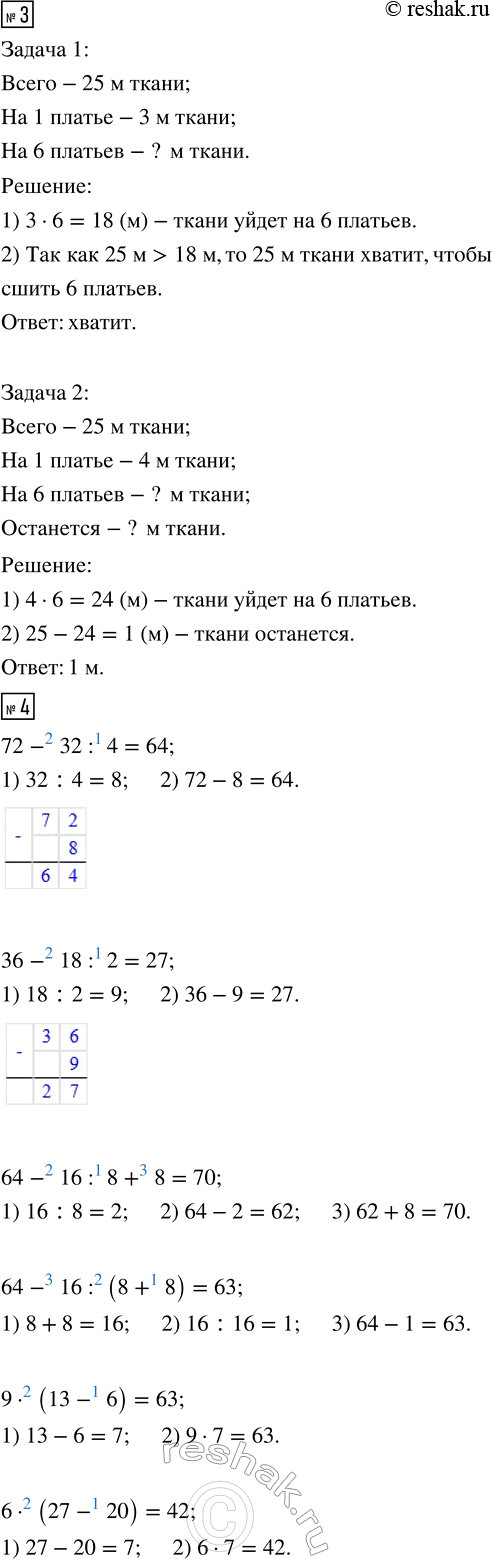 № 3
© reshak.ru

Задача 1:
Всего – 25 м ткани;
На 1 платье – 3 м ткани;
На 6 платьев – ? м ткани.
Решение:
1) $3 \cdot 6 = 18$ (м) – ткани уйдет на 6 платьев.
2) Так как 25 м > 18 м, то 25 м ткани хватит, чтобы сшить 6 платьев.
Ответ: хватит.

Задача 2:
Всего – 25 м ткани;
На 1 платье – 4 м ткани;
На 6 платьев – ? м ткани;
Останется – ? м ткани.
Решение:
1) $4 \cdot 6 = 24$ (м) – ткани уйдет на 6 платьев.
2) $25 - 24 = 1$ (м) – ткани останется.
Ответ: 1 м.

№ 4
$72 -^{2} 32 :^{1} 4 = 64$;
1) $32 : 4 = 8$; 2) $72 - 8 = 64$.

| - | 7 | 2 |
|---|---|---|
|   |   | 8 |
|   | 6 | 4 |

$36 -^{2} 18 :^{1} 2 = 27$;
1) $18 : 2 = 9$; 2) $36 - 9 = 27$.

| - | 3 | 6 |
|---|---|---|
|   |   | 9 |
|   | 2 | 7 |

$64 -^{2} 16 :^{1} 8 +^{3} 8 = 70$;
1) $16 : 8 = 2$; 2) $64 - 2 = 62$; 3) $62 + 8 = 70$.

$64 -^{3} 16 :^{2} (8 +^{1} 8) = 63$;
1) $8 + 8 = 16$; 2) $16 : 16 = 1$; 3) $64 - 1 = 63$.

$9 \cdot^{2} (13 -^{1} 6) = 63$;
1) $13 - 6 = 7$; 2) $9 \cdot 7 = 63$.

$6 \cdot^{2} (27 -^{1} 20) = 42$;
1) $27 - 20 = 7$; 2) $6 \cdot 7 = 42$.

reshak.ru